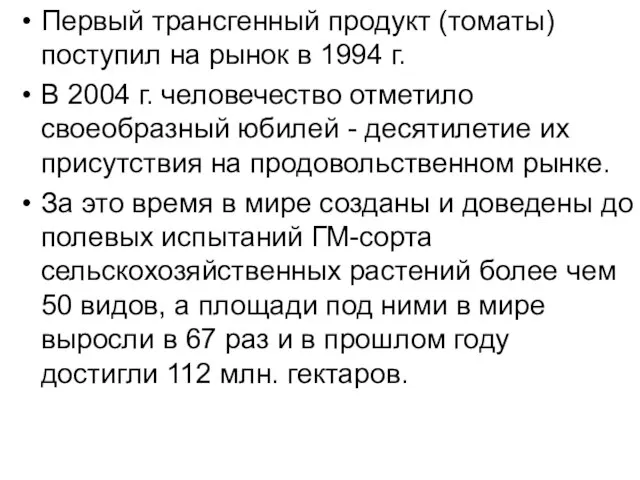 • Первый трансгенный продукт (томаты) поступил на рынок в 1994 г.

• В 2004 г. человечество отметило своеобразный юбилей - десятилетие их присутствия на продовольственном рынке.

• За это время в мире созданы и доведены до полевых испытаний ГМ-сорта сельскохозяйственных растений более чем 50 видов, а площади под ними в мире выросли в 67 раз и в прошлом году достигли 112 млн. гектаров.